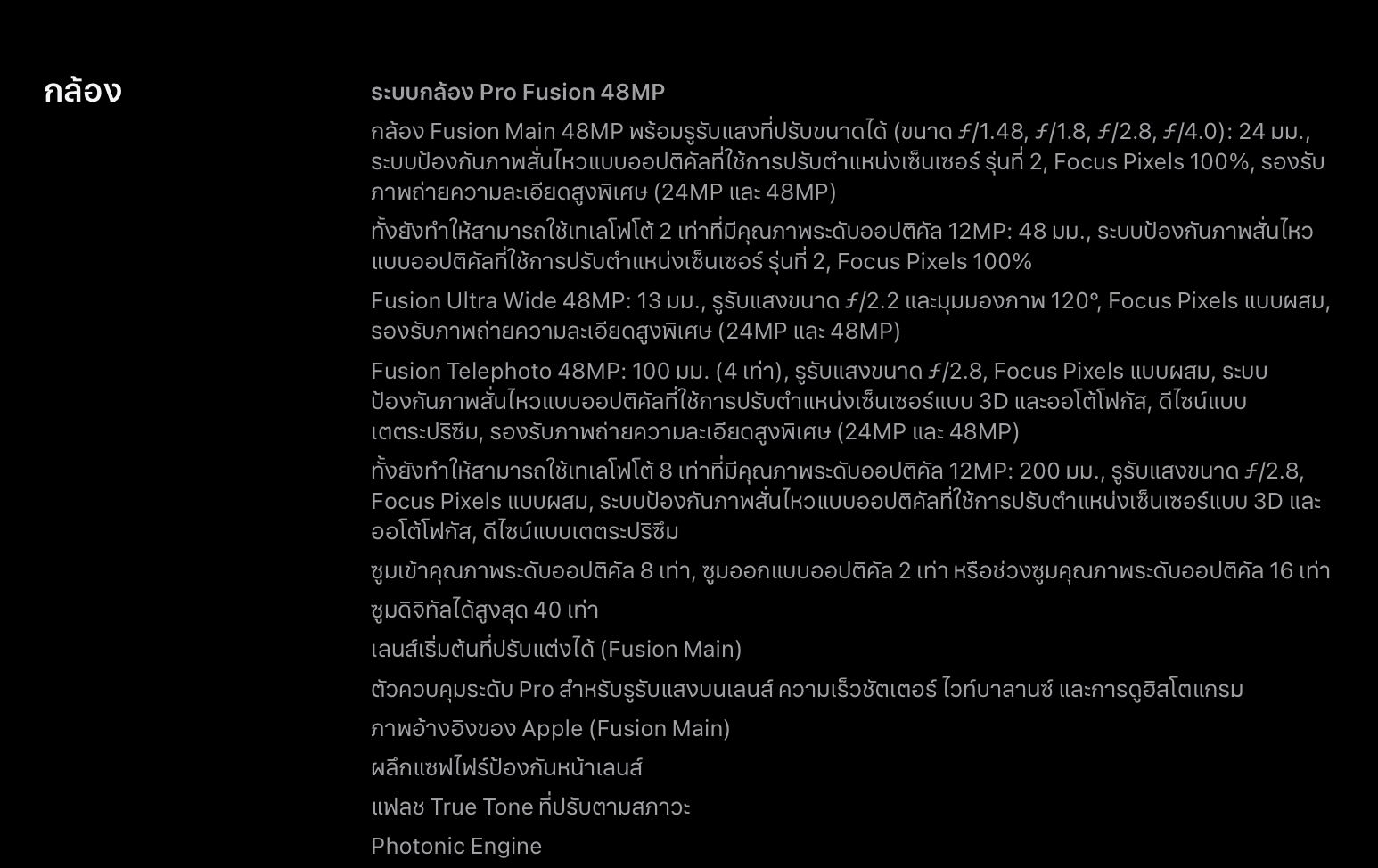 กล้อง

ระบบกล้อง Pro Fusion 48MP

กล้อง Fusion Main 48MP พร้อมรูรับแสงที่ปรับขนาดได้ (ขนาด ƒ/1.48, ƒ/1.8, ƒ/2.8, ƒ/4.0): 24 มม., ระบบป้องกันภาพสั่นไหวแบบออปติคัลที่ใช้การปรับตำแหน่งเซ็นเซอร์ รุ่นที่ 2, Focus Pixels 100%, รองรับภาพถ่ายความละเอียดสูงพิเศษ (24MP และ 48MP)

ทั้งยังทำให้สามารถใช้เทเลโฟโต้ 2 เท่าที่มีคุณภาพระดับออปติคัล 12MP: 48 มม., ระบบป้องกันภาพสั่นไหวแบบออปติคัลที่ใช้การปรับตำแหน่งเซ็นเซอร์ รุ่นที่ 2, Focus Pixels 100%

Fusion Ultra Wide 48MP: 13 มม., รูรับแสงขนาด ƒ/2.2 และมุมมองภาพ 120°, Focus Pixels แบบผสม, รองรับภาพถ่ายความละเอียดสูงพิเศษ (24MP และ 48MP)

Fusion Telephoto 48MP: 100 มม. (4 เท่า), รูรับแสงขนาด ƒ/2.8, Focus Pixels แบบผสม, ระบบป้องกันภาพสั่นไหวแบบออปติคัลที่ใช้การปรับตำแหน่งเซ็นเซอร์แบบ 3D และออโต้โฟกัส, ดีไซน์แบบเตตระปริซึม, รองรับภาพถ่ายความละเอียดสูงพิเศษ (24MP และ 48MP)

ทั้งยังทำให้สามารถใช้เทเลโฟโต้ 8 เท่าที่มีคุณภาพระดับออปติคัล 12MP: 200 มม., รูรับแสงขนาด ƒ/2.8, Focus Pixels แบบผสม, ระบบป้องกันภาพสั่นไหวแบบออปติคัลที่ใช้การปรับตำแหน่งเซ็นเซอร์แบบ 3D และออโต้โฟกัส, ดีไซน์แบบเตตระปริซึม

ซูมเข้าคุณภาพระดับออปติคัล 8 เท่า, ซูมออกแบบออปติคัล 2 เท่า หรือช่วงซูมคุณภาพระดับออปติคัล 16 เท่า

ซูมดิจิทัลได้สูงสุด 40 เท่า

เลนส์เริ่มต้นที่ปรับแต่งได้ (Fusion Main)

ตัวควบคุมระดับ Pro สำหรับรูรับแสงบนเลนส์ ความเร็วชัตเตอร์ ไวท์บาลานซ์ และการดูฮิสโตแกรม

ภาพอ้างอิงของ Apple (Fusion Main)

ผลึกแซฟไฟร์ป้องกันหน้าเลนส์

แฟลช True Tone ที่ปรับตามสภาวะ

Photonic Engine